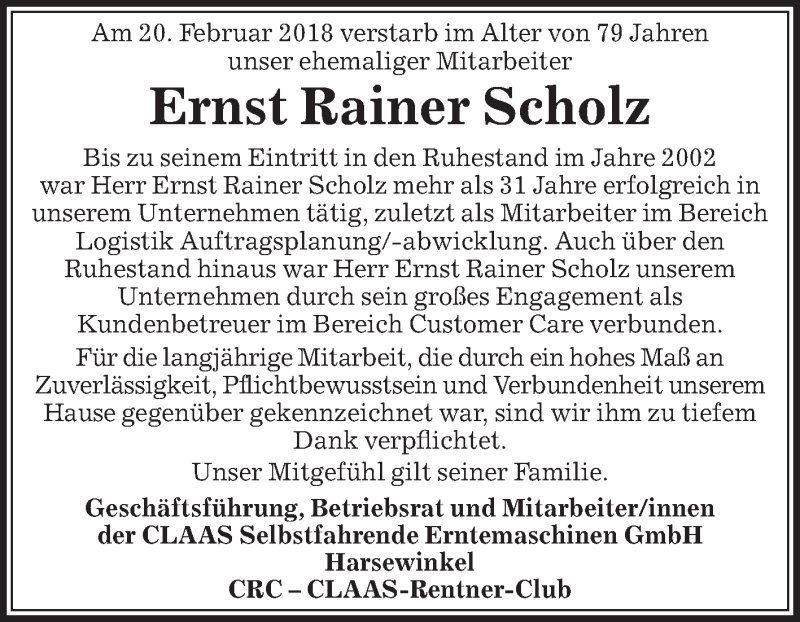 Am 20. Februar 2018 verstarb im Alter von 79 Jahren unser ehemaliger Mitarbeiter

Ernst Rainer Scholz

Bis zu seinem Eintritt in den Ruhestand im Jahre 2002 war Herr Ernst Rainer Scholz mehr als 31 Jahre erfolgreich in unserem Unternehmen tätig, zuletzt als Mitarbeiter im Bereich Logistik Auftragsplanung/-abwicklung. Auch über den Ruhestand hinaus war Herr Ernst Rainer Scholz unserem Unternehmen durch sein großes Engagement als Kundenbetreuer im Bereich Customer Care verbunden.

Für die langjährige Mitarbeit, die durch ein hohes Maß an Zuverlässigkeit, Pflichtbewusstsein und Verbundenheit unserem Hause gegenüber gekennzeichnet war, sind wir ihm zu tiefem Dank verpflichtet.

Unser Mitgefühl gilt seiner Familie.

Geschäftsführung, Betriebsrat und Mitarbeiter/innen der CLAAS Selbstfahrende Erntemaschinen GmbH Harsewinkel
CRC – CLAAS-Rentner-Club